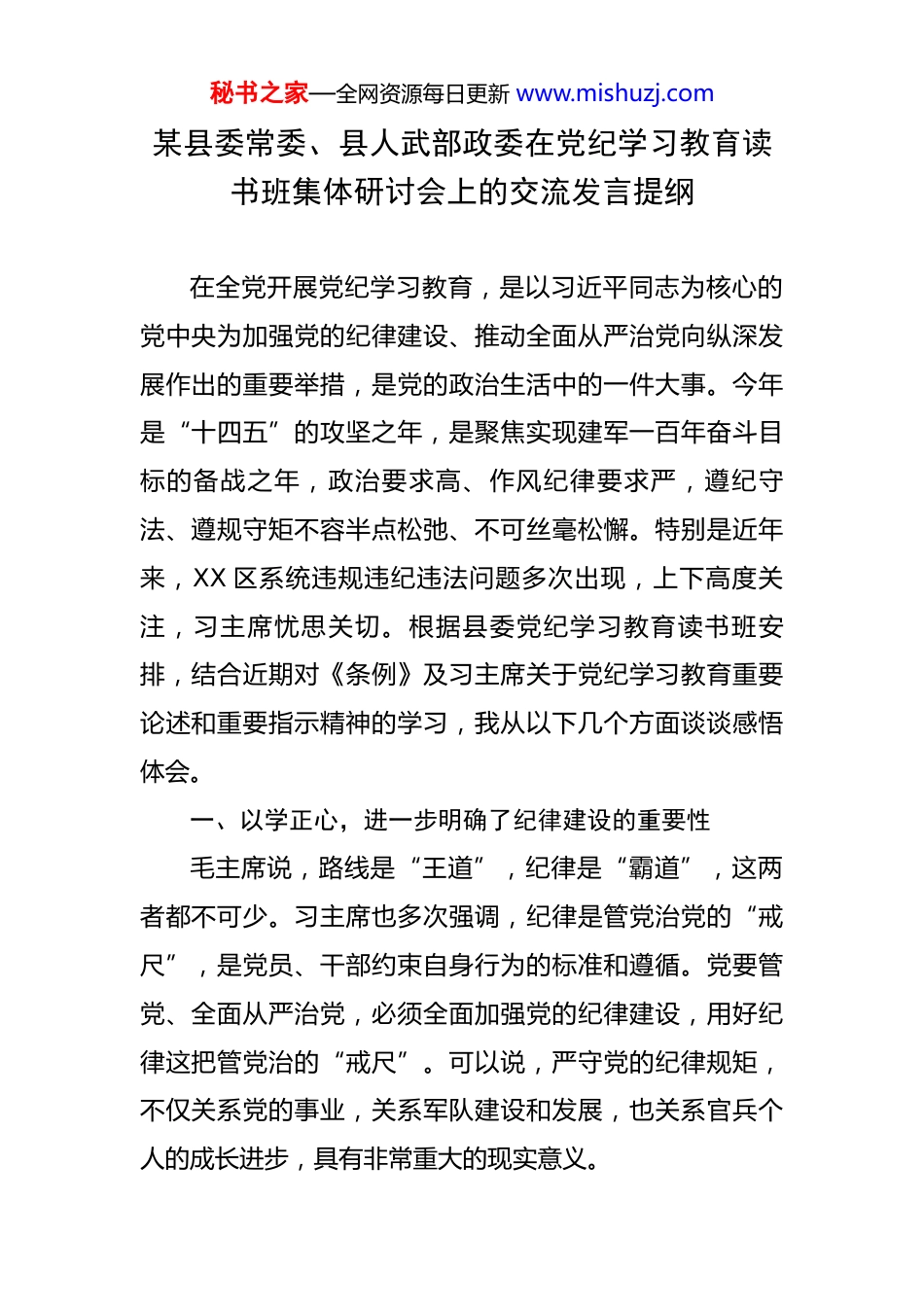 秘书之家—全网资源每日更新 www.mishuzj.com

某县委常委、县人武部政委在党纪学习教育读书班集体研讨会上的交流发言提纲

在全党开展党纪学习教育，是以习近平同志为核心的党中央为加强党的纪律建设、推动全面从严治党向纵深发展作出的重要举措，是党的政治生活中的一件大事。今年是“十四五”的攻坚之年，是聚焦实现建军一百年奋斗目标的备战之年，政治要求高、作风纪律要求严，遵纪守法、遵规守矩不容半点松弛、不可丝毫松懈。特别是近年来，XX 区系统违规违纪违法问题多次出现，上下高度关注，习主席忧思关切。根据县委党纪学习教育读书班安排，结合近期对《条例》及习主席关于党纪学习教育重要论述和重要指示精神的学习，我从以下几个方面谈谈感悟体会。

一、以学正心，进一步明确了纪律建设的重要性

毛主席说，路线是“王道”，纪律是“霸道”，这两者都不可少。习主席也多次强调，纪律是管党治党的“戒尺”，是党员、干部约束自身行为的标准和遵循。党要管党、全面从严治党，必须全面加强党的纪律建设，用好纪律这把管党治的“戒尺”。可以说，严守党的纪律规矩，不仅关系党的事业，关系军队建设和发展，也关系官兵个人的成长进步，具有非常重大的现实意义。